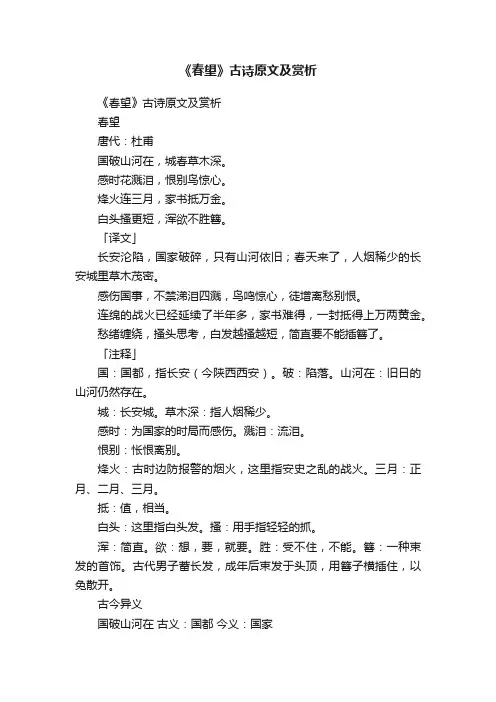 《春望》古诗原文及赏析

《春望》古诗原文及赏析

春望

唐代：杜甫

国破山河在，城春草木深。

感时花溅泪，恨别鸟惊心。

烽火连三月，家书抵万金。

白头搔更短，浑欲不胜簪。

「译文」

长安沦陷，国家破碎，只有山河依旧；春天来了，人烟稀少的长安城里草木茂密。

感伤国事，不禁涕泪四溅，鸟鸣惊心，徒增离愁别恨。

连绵的战火已经延续了半年多，家书难得，一封抵得上万两黄金。

愁绪缠绕，搔头思考，白发越搔越短，简直要不能插簪了。

「注释」

国：国都，指长安（今陕西西安）。破：陷落。山河在：旧日的山河仍然存在。

城：长安城。草木深：指人烟稀少。

感时：为国家的时局而感伤。溅泪：流泪。

恨别：怅恨离别。

烽火：古时边防报警的烟火，这里指安史之乱的战火。三月：正月、二月、三月。

抵：值，相当。

白头：这里指白头发。搔：用手指轻轻的抓。

浑：简直。欲：想，要，就要。胜：受不住，不能。簪：一种束发的首饰。古代男子蓄长发，成年后束发于头顶，用簪子横插住，以免散开。

古今异义

国破山河在 古义：国都 今义：国家